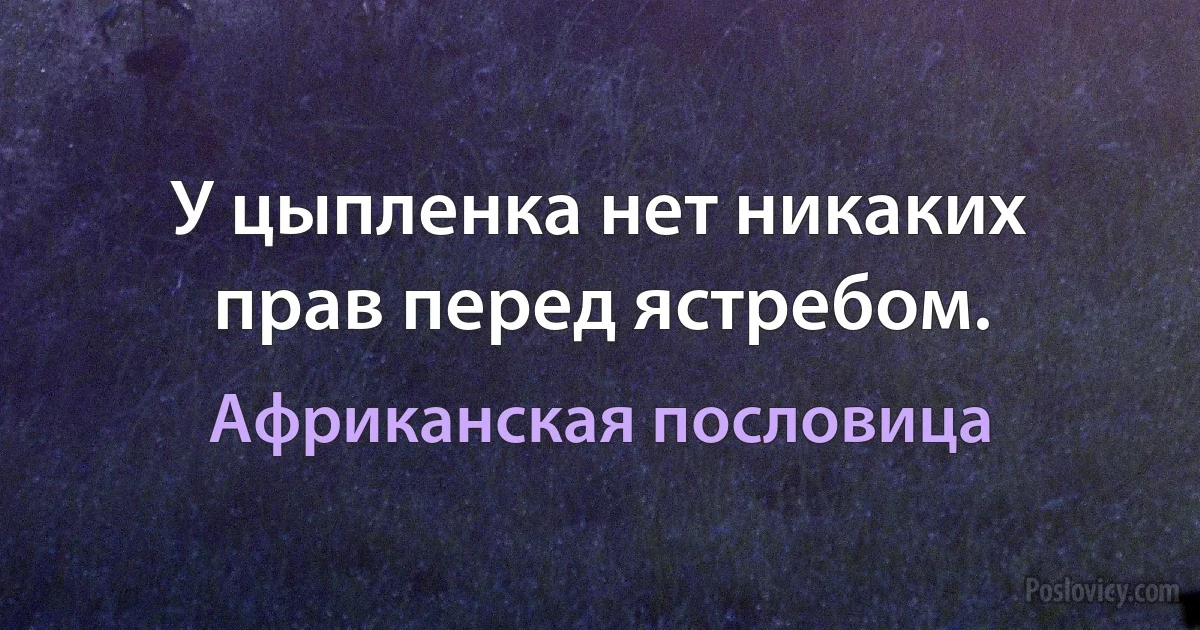 У цыпленка нет никаких прав перед ястребом.

Африканская пословица

Poslovicy.com